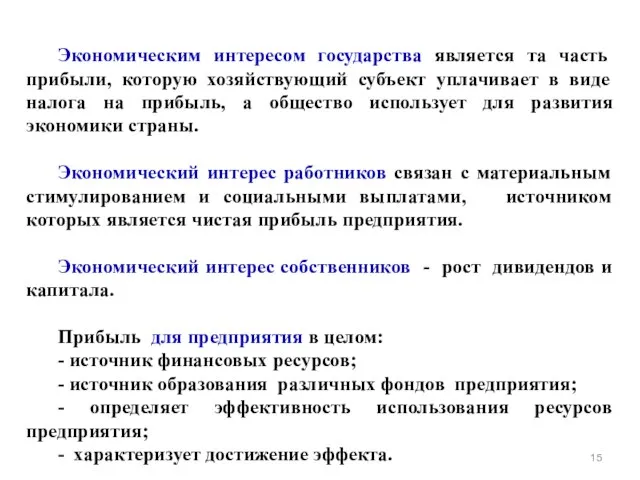 Экономическим интересом государства является та часть прибыли, которую хозяйствующий субъект уплачивает в виде налога на прибыль, а общество использует для развития экономики страны.

Экономический интерес работников связан с материальным стимулированием и социальными выплатами, источником которых является чистая прибыль предприятия.

Экономический интерес собственников - рост дивидендов и капитала.

Прибыль для предприятия в целом:
- источник финансовых ресурсов;
- источник образования различных фондов предприятия;
- определяет эффективность использования ресурсов предприятия;
- характеризует достижение эффекта.

15